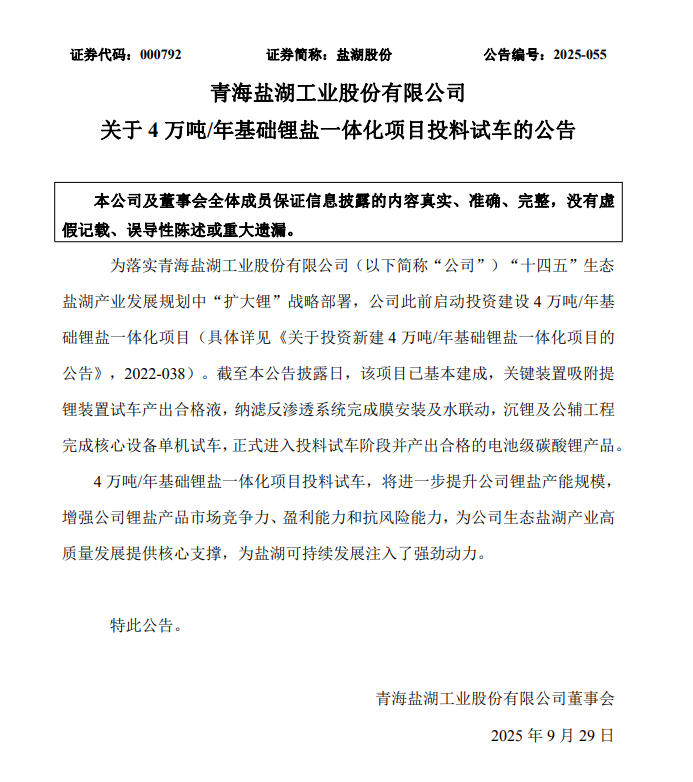 证券代码：000792　　　　证券简称：盐湖股份　　　　公告编号：2025-055

青海盐湖工业股份有限公司

关于 4 万吨/年基础锂盐一体化项目投料试车的公告

本公司及董事会全体成员保证信息披露的内容真实、准确、完整，没有虚假记载、误导性陈述或重大遗漏。

为落实青海盐湖工业股份有限公司（以下简称“公司”）“十四五”生态盐湖产业发展规划中“扩大锂”战略部署，公司此前启动投资建设 4 万吨/年基础锂盐一体化项目（具体详见《关于投资新建 4 万吨/年基础锂盐一体化项目的公告》，2022-038）。截至本公告披露日，该项目已基本建成，关键装置吸附提锂装置试车产出合格液，纳滤反渗透系统完成膜安装及水联动，沉锂及公辅工程完成核心设备单机试车，正式进入投料试车阶段并产出合格的电池级碳酸锂产品。

4 万吨/年基础锂盐一体化项目投料试车，将进一步提升公司锂盐产能规模，增强公司锂盐产品市场竞争力、盈利能力和抗风险能力，为公司生态盐湖产业高质量发展提供核心支撑，为盐湖可持续发展注入了强劲动力。

特此公告。

青海盐湖工业股份有限公司董事会

2025 年 9 月 29 日